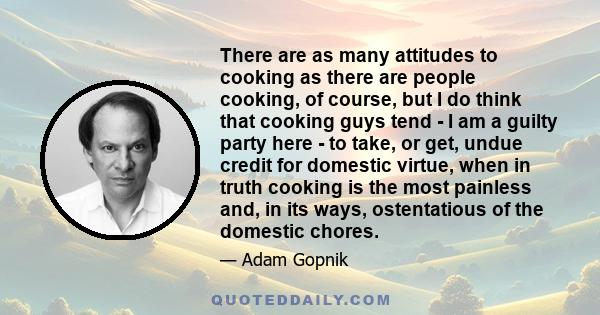 There are as many attitudes to cooking as there are people cooking, of course, but I do think that cooking guys tend - I am a guilty party here - to take, or get, undue credit for domestic virtue, when in truth cooking is the most painless and, in its ways, ostentatious of the domestic chores.

— Adam Gopnik

QUOTEDDAILY.COM